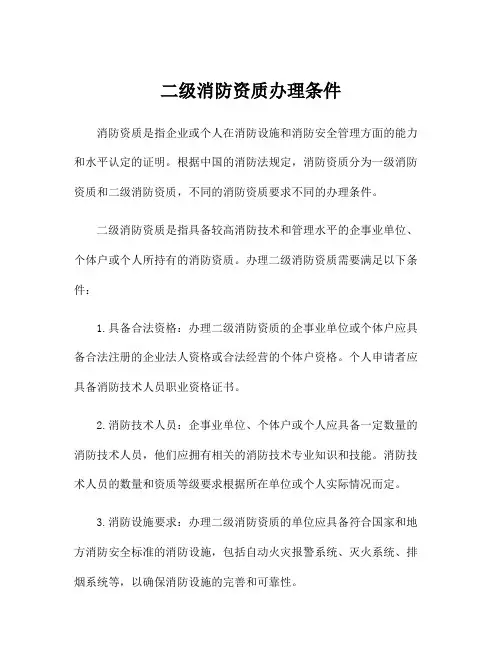 二级消防资质办理条件

消防资质是指企业或个人在消防设施和消防安全管理方面的能力和水平认定的证明。根据中国的消防法规定，消防资质分为一级消防资质和二级消防资质，不同的消防资质要求不同的办理条件。

二级消防资质是指具备较高消防技术和管理水平的企事业单位、个体户或个人所持有的消防资质。办理二级消防资质需要满足以下条件：

1. 具备合法资格：办理二级消防资质的企事业单位或个体户应具备合法注册的企业法人资格或合法经营的个体户资格。个人申请者应具备消防技术人员职业资格证书。

2. 消防技术人员：企事业单位、个体户或个人应具备一定数量的消防技术人员，他们应拥有相关的消防技术专业知识和技能。消防技术人员的数量和资质等级要求根据所在单位或个人实际情况而定。

3. 消防设施要求：办理二级消防资质的单位应具备符合国家和地方消防安全标准的消防设施，包括自动火灾报警系统、灭火系统、排烟系统等，以确保消防设施的完善和可靠性。